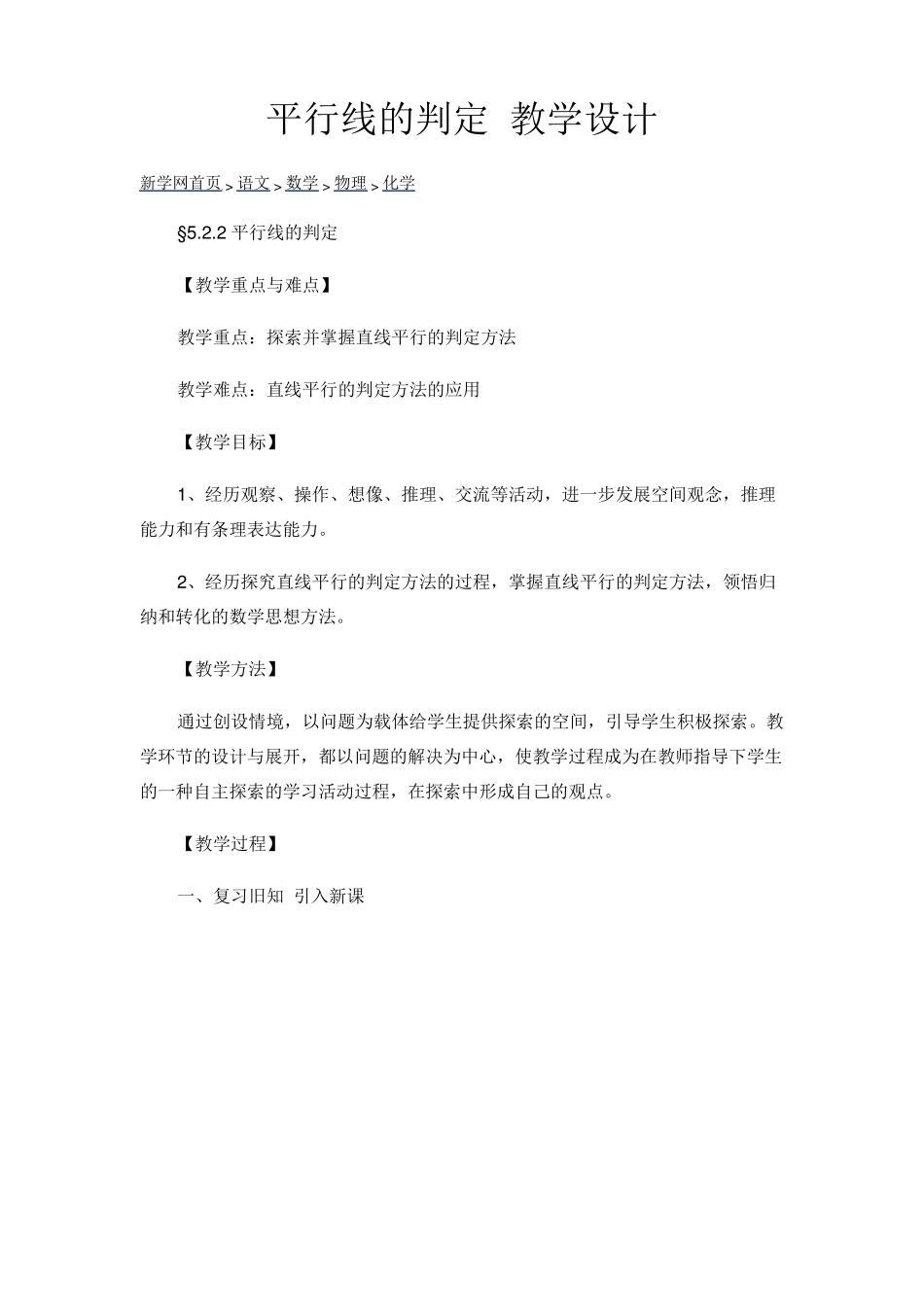 平行线的判定 教学设计

新学网首页 > 语文 > 数学 > 物理 > 化学

§5.2.2 平行线的判定

【教学重点与难点】

教学重点：探索并掌握直线平行的判定方法

教学难点：直线平行的判定方法的应用

【教学目标】

1、经历观察、操作、想像、推理、交流等活动，进一步发展空间观念，推理能力和有条理表达能力。

2、经历探究直线平行的判定方法的过程，掌握直线平行的判定方法，领悟归纳和转化的数学思想方法。

【教学方法】

通过创设情境，以问题为载体给学生提供探索的空间，引导学生积极探索。教学环节的设计与展开，都以问题的解决为中心，使教学过程成为在教师指导下学生的一种自主探索的学习活动过程，在探索中形成自己的观点。

【教学过程】

一、复习旧知 引入新课